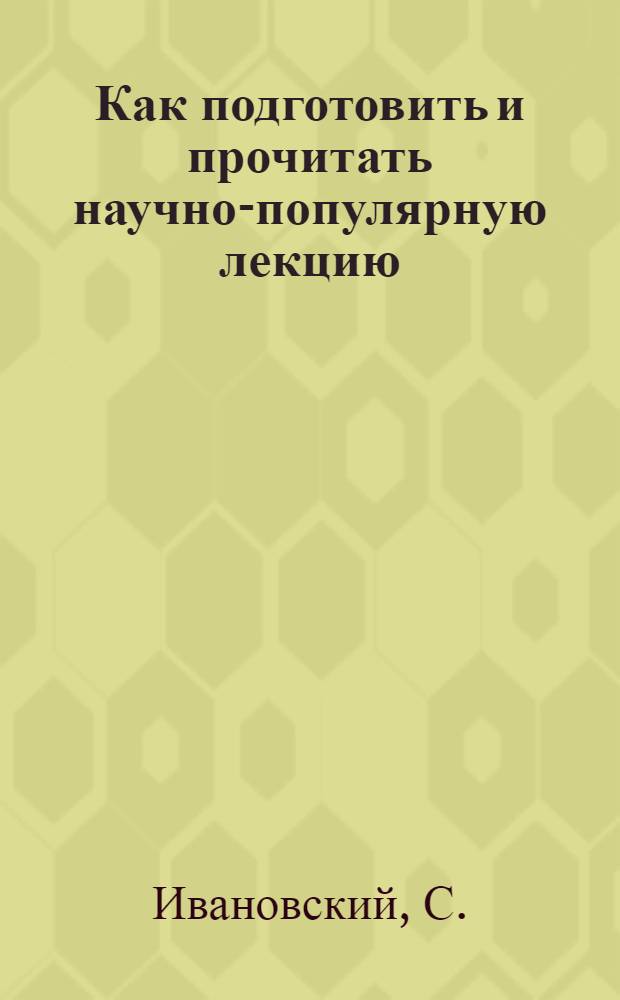 Как подготовить и прочитать научно-популярную лекцию

Ивановский, С.